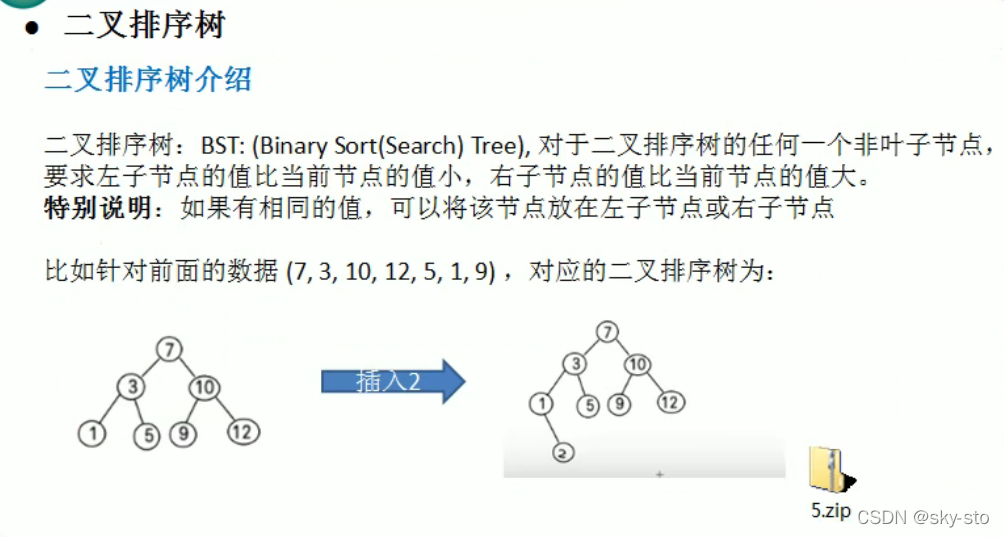 • 二叉排序树

二叉排序树介绍

二叉排序树：BST: (Binary Sort(Search) Tree), 对于二叉排序树的任何一个非叶子节点，要求左子节点的值比当前节点的值小，右子节点的值比当前节点的值大。
特别说明：如果有相同的值，可以将该节点放在左子节点或右子节点

比如针对前面的数据 (7, 3, 10, 12, 5, 1, 9)，对应的二叉排序树为：

7
3
10
1
5
9
12

插入2

7
3
10
1
5
9
12
2

5.zip

CSDN @sky-sto